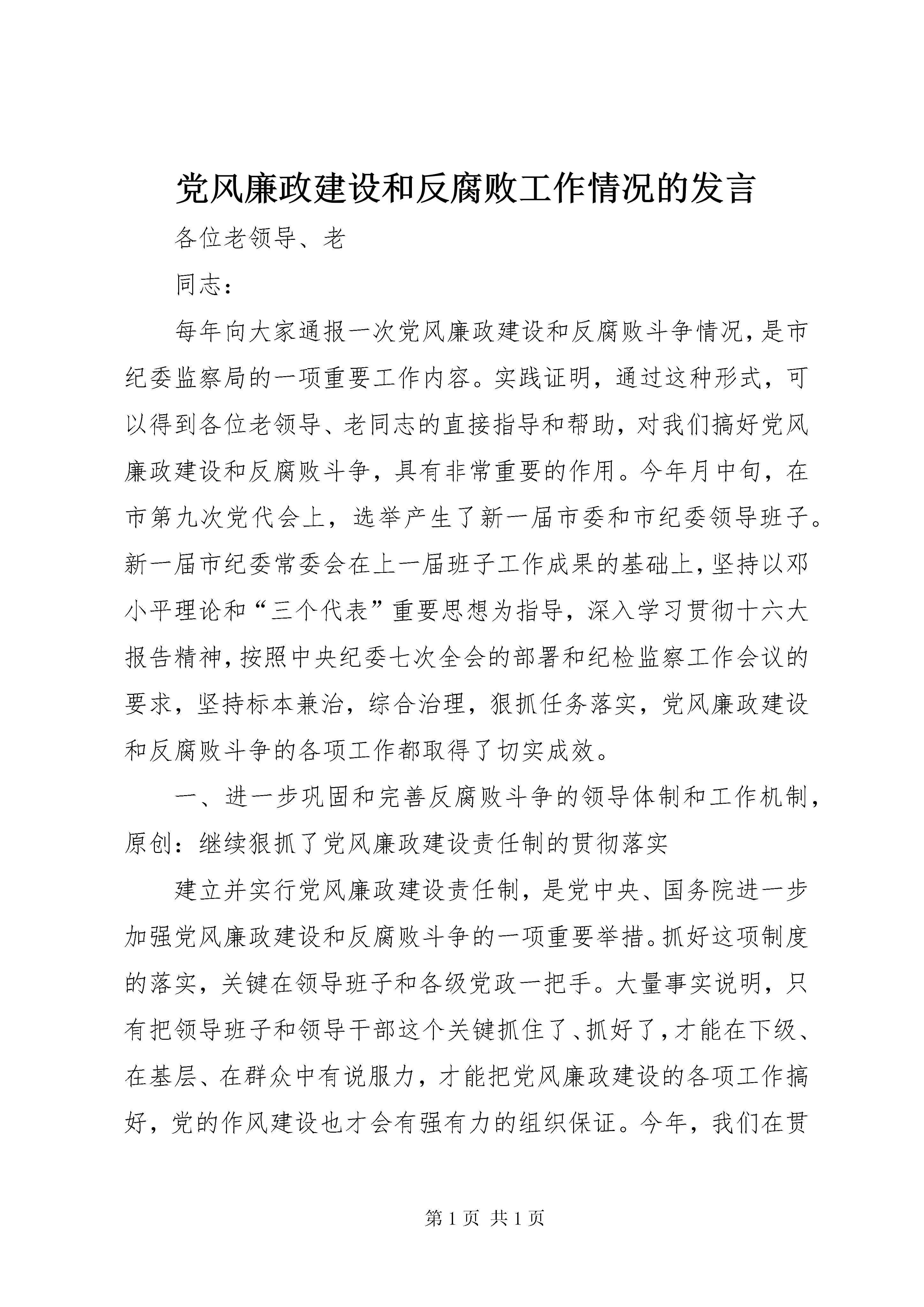 党风廉政建设和反腐败工作情况的发言

各位老领导、老

同志：

每年向大家通报一次党风廉政建设和反腐败斗争情况，是市纪委监察局的一项重要工作内容。实践证明，通过这种形式，可以得到各位老领导、老同志的直接指导和帮助，对我们搞好党风廉政建设和反腐败斗争，具有非常重要的作用。今年月中旬，在市第九次党代会上，选举产生了新一届市委和市纪委领导班子。新一届市纪委常委会在上一届班子工作成果的基础上，坚持以邓小平理论和“三个代表”重要思想为指导，深入学习贯彻十六大报告精神，按照中央纪委七次全会的部署和纪检监察工作会议的要求，坚持标本兼治，综合治理，狠抓任务落实，党风廉政建设和反腐败斗争的各项工作都取得了切实成效。

一、进一步巩固和完善反腐败斗争的领导体制和工作机制，原创：继续狠抓了党风廉政建设责任制的贯彻落实

建立并实行党风廉政建设责任制，是党中央、国务院进一步加强党风廉政建设和反腐败斗争的一项重要举措。抓好这项制度的落实，关键在领导班子和各级党政一把手。大量事实说明，只有把领导班子和领导干部这个关键抓住了、抓好了，才能在下级、在基层、在群众中有说服力，才能把党风廉政建设的各项工作搞好，党的作风建设也才会有强有力的组织保证。今年，我们在贯

第1页 共1页